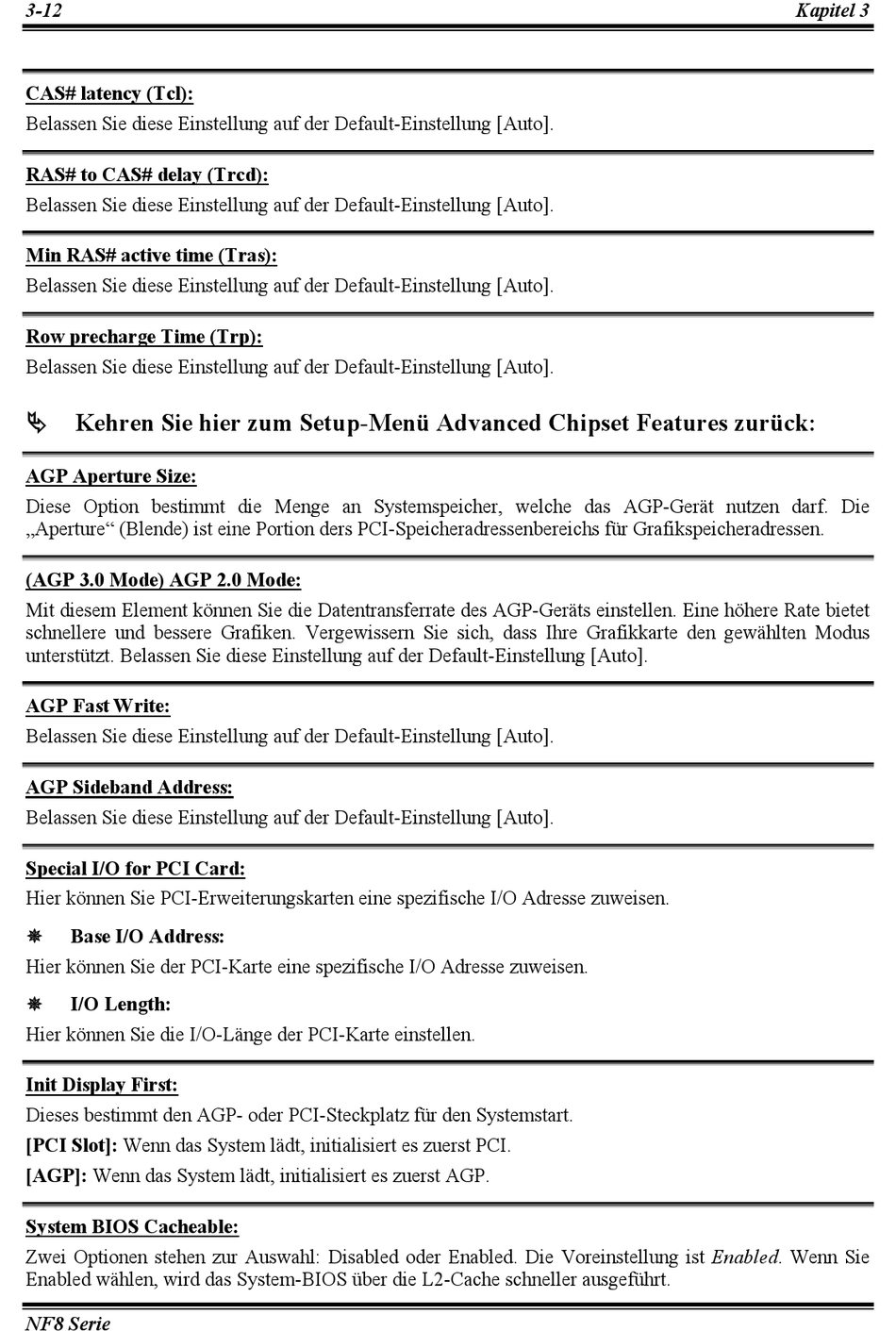 3-12 Kapitel 3

CAS# latency (Tcl):
Belassen Sie diese Einstellung auf der Default-Einstellung [Auto].

RAS# to CAS# delay (Trcd):
Belassen Sie diese Einstellung auf der Default-Einstellung [Auto].

Min RAS# active time (Tras):
Belassen Sie diese Einstellung auf der Default-Einstellung [Auto].

Row precharge Time (Trp):
Belassen Sie diese Einstellung auf der Default-Einstellung [Auto].

Kehren Sie hier zum Setup-Menü Advanced Chipset Features zurück:

AGP Aperture Size:
Diese Option bestimmt die Menge an Systemspeicher, welche das AGP-Gerät nutzen darf. Die „Aperture“ (Blende) ist eine Portion ders PCI-Speicheradressenbereichs für Grafikspeicheradressen.

(AGP 3.0 Mode) AGP 2.0 Mode:
Mit diesem Element können Sie die Datentransferrate des AGP-Geräts einstellen. Eine höhere Rate bietet schnellere und bessere Grafiken. Vergewissern Sie sich, dass Ihre Grafikkarte den gewählten Modus unterstützt. Belassen Sie diese Einstellung auf der Default-Einstellung [Auto].

AGP Fast Write:
Belassen Sie diese Einstellung auf der Default-Einstellung [Auto].

AGP Sideband Address:
Belassen Sie diese Einstellung auf der Default-Einstellung [Auto].

Special I/O for PCI Card:
Hier können Sie PCI-Erweiterungskarten eine spezifische I/O Adresse zuweisen.

Base I/O Address:
Hier können Sie der PCI-Karte eine spezifische I/O Adresse zuweisen.

I/O Length:
Hier können Sie die I/O-Länge der PCI-Karte einstellen.

Init Display First:
Dieses bestimmt den AGP- oder PCI-Steckplatz für den Systemstart.
[PCI Slot]: Wenn das System lädt, initialisiert es zuerst PCI.
[AGP]: Wenn das System lädt, initialisiert es zuerst AGP.

System BIOS Cacheable:
Zwei Optionen stehen zur Auswahl: Disabled oder Enabled. Die Voreinstellung ist Enabled. Wenn Sie Enabled wählen, wird das System-BIOS über die L2-Cache schneller ausgeführt.

NF8 Serie